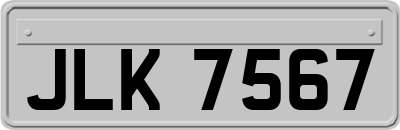 JLK 7567